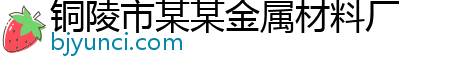 铜陵市某某金属材料厂
bjyunci.com